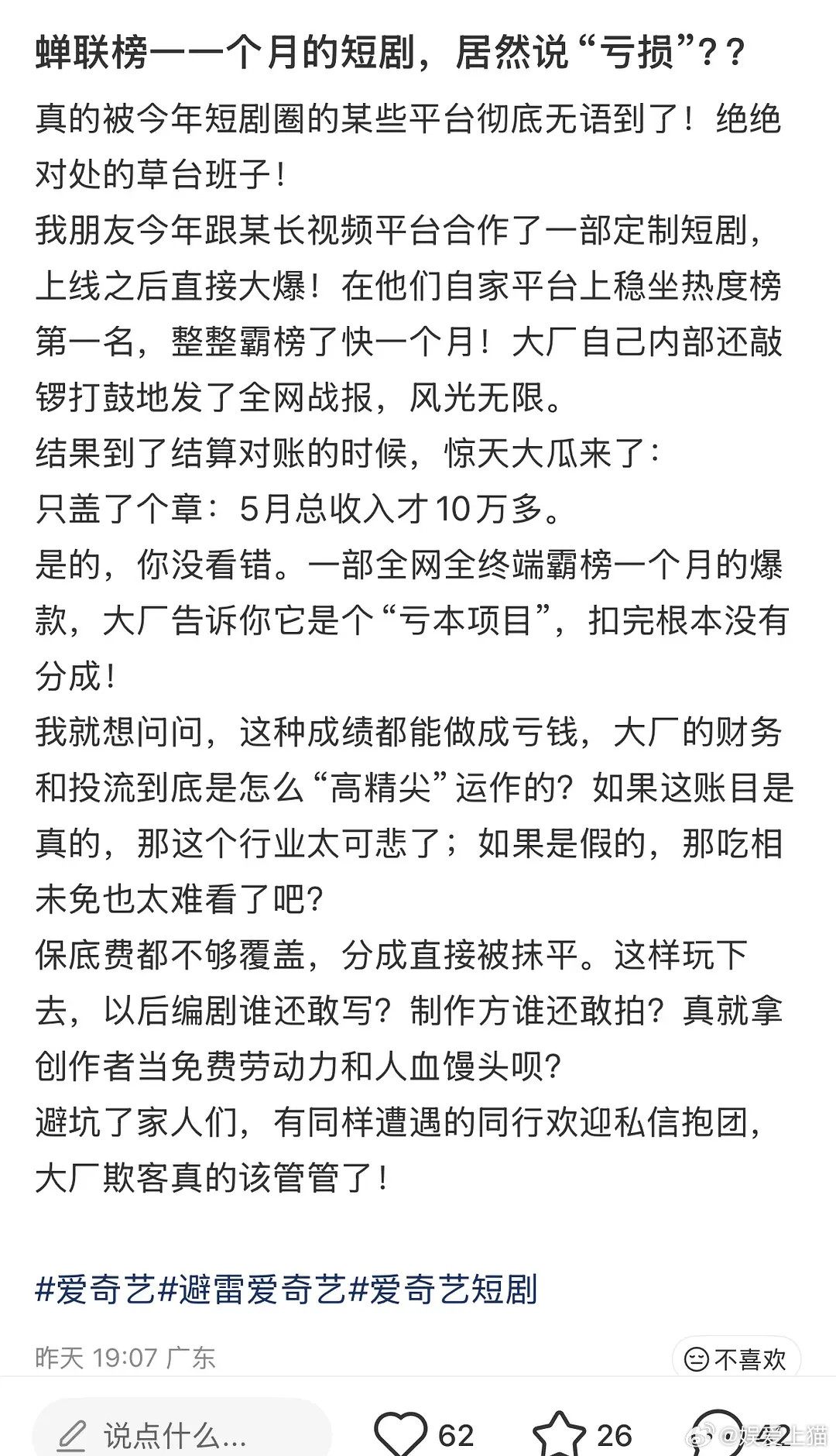 蝉联榜一一个月的短剧，居然说“亏损”？？

真的被今年短剧圈的某些平台彻底无语到了！绝绝对处的草台班子！
我朋友今年跟某长视频平台合作了一部定制短剧，上线之后直接大爆！在他们自家平台上稳坐热度榜第一名，整整霸榜了快一个月！大厂自己内部还敲锣打鼓地发了全网战报，风光无限。
结果到了结算对账的时候，惊天大瓜来了：
只盖了个章：5月总收入才10万多。
是的，你没看错。一部全网全终端霸榜一个月的爆款，大厂告诉你它是个“亏本项目”，扣完根本没有分成！
我就想问问，这种成绩都能做成亏钱，大厂的财务和投流到底是怎么“高精尖”运作的？如果这账目是真的，那这个行业太可悲了；如果是假的，那吃相未免也太难看了吧？
保底费都不够覆盖，分成直接被抹平。这样玩下去，以后编剧谁还敢写？制作方谁还敢拍？真就拿创作者当免费劳动力和人血馒头呗？
避坑了家人们，有同样遭遇的同行欢迎私信抱团，大厂欺客真的该管管了！

#爱奇艺#避雷爱奇艺#爱奇艺短剧

昨天 19:07 广东

不喜欢

说点什么...

62

26

22

@娱爱上猫